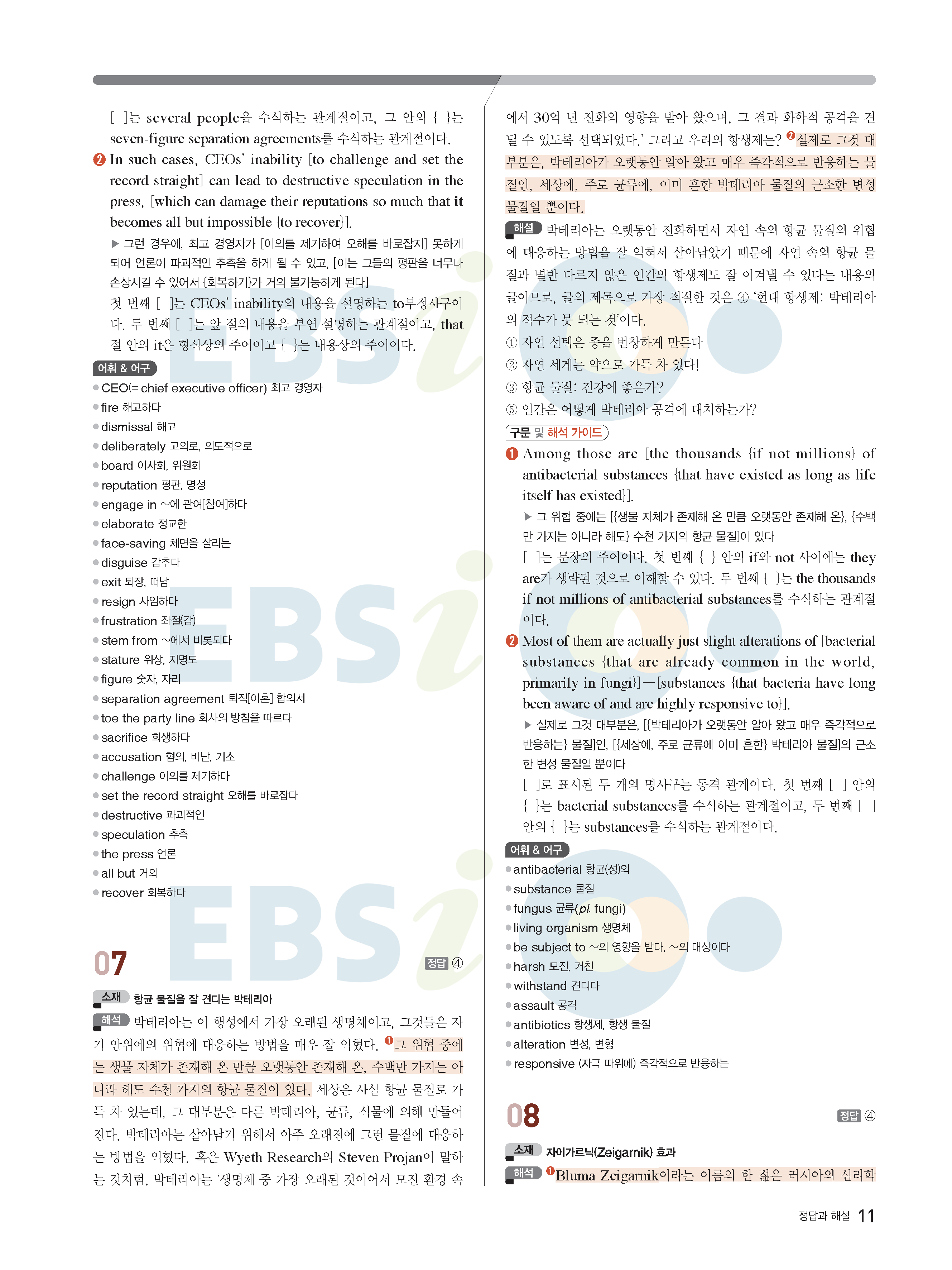 [ ]는 several people을 수식하는 관계절이고, 그 안의 { }는 seven-figure separation agreements를 수식하는 관계절이다.

❷ In such cases, CEOs' inability [to challenge and set the record straight] can lead to destructive speculation in the press, [which can damage their reputations so much that it becomes all but impossible {to recover}].

▶ 그런 경우에, 최고 경영자가 [이의를 제기하여 오해를 바로잡지] 못하게 되어 언론이 파괴적인 추측을 하게 될 수 있고, [이는 그들의 평판을 너무나 손상시킬 수 있어서 {회복하기}가 거의 불가능하게 된다]

첫 번째 [ ]는 CEOs' inability의 내용을 설명하는 to부정사구이다. 두 번째 [ ]는 앞 절의 내용을 부연 설명하는 관계절이고, that 절 안의 it은 형식상의 주어이고 { }는 내용상의 주어이다.

어휘 & 어구
• CEO(= chief executive officer) 최고 경영자
• fire 해고하다
• dismissal 해고
• deliberately 고의로, 의도적으로
• board 이사회, 위원회
• reputation 평판, 명성
• engage in ~에 관여[참여]하다
• elaborate 정교한
• face-saving 체면을 살리는
• disguise 감추다
• exit 퇴장, 떠남
• resign 사임하다
• frustration 좌절(감)
• stem from ~에서 비롯되다
• stature 위상, 지명도
• figure 숫자, 자리
• separation agreement 퇴직[이혼] 합의서
• toe the party line 회사의 방침을 따르다
• sacrifice 희생하다
• accusation 혐의, 비난, 기소
• challenge 이의를 제기하다
• set the record straight 오해를 바로잡다
• destructive 파괴적인
• speculation 추측
• the press 언론
• all but 거의
• recover 회복하다

07 정답 ④

소재 항균 물질을 잘 견디는 박테리아

해석 박테리아는 이 행성에서 가장 오래된 생명체이고, 그것들은 자기 안위에의 위협에 대응하는 방법을 매우 잘 익혔다. ❶그 위협 중에는 생물 자체가 존재해 온 만큼 오랫동안 존재해 온, 수백만 가지는 아니라 해도 수천 가지의 항균 물질이 있다. 세상은 사실 항균 물질로 가득 차 있는데, 그 대부분은 다른 박테리아, 균류, 식물에 의해 만들어진다. 박테리아는 살아남기 위해서 아주 오래전에 그런 물질에 대응하는 방법을 익혔다. 혹은 Wyeth Research의 Steven Projan이 말하는 것처럼, 박테리아는 '생명체 중 가장 오래된 것이어서 모진 환경 속에서 30억 년 진화의 영향을 받아 왔으며, 그 결과 화학적 공격을 견딜 수 있도록 선택되었다.' 그리고 우리의 항생제는? ❷실제로 그것 대부분은, 박테리아가 오랫동안 알아 왔고 매우 즉각적으로 반응하는 물질인, 세상에, 주로 균류에, 이미 흔한 박테리아 물질의 근소한 변성 물질일 뿐이다.

해설 박테리아는 오랫동안 진화하면서 자연 속의 항균 물질의 위협에 대응하는 방법을 잘 익혀서 살아남았기 때문에 자연 속의 항균 물질과 별반 다르지 않은 인간의 항생제도 잘 이겨낼 수 있다는 내용의 글이므로, 글의 제목으로 가장 적절한 것은 ④ '현대 항생제: 박테리아의 적수가 못 되는 것'이다.
① 자연 선택은 종을 번창하게 만든다
② 자연 세계는 약으로 가득 차 있다!
③ 항균 물질: 건강에 좋은가?
⑤ 인간은 어떻게 박테리아 공격에 대처하는가?

구문 및 해석 가이드
❶ Among those are [the thousands {if not millions} of antibacterial substances {that have existed as long as life itself has existed}].

▶ 그 위협 중에는 [{생물 자체가 존재해 온 만큼 오랫동안 존재해 온}, {수백만 가지는 아니라 해도} 수천 가지의 항균 물질]이 있다

[ ]는 문장의 주어이다. 첫 번째 { } 안의 if와 not 사이에는 they are가 생략된 것으로 이해할 수 있다. 두 번째 { }는 the thousands if not millions of antibacterial substances를 수식하는 관계절이다.

❷ Most of them are actually just slight alterations of [bacterial substances {that are already common in the world, primarily in fungi}]—[substances {that bacteria have long been aware of and are highly responsive to}].

▶ 실제로 그것 대부분은, [{박테리아가 오랫동안 알아 왔고 매우 즉각적으로 반응하는} 물질]인, [{세상에, 주로 균류에 이미 흔한} 박테리아 물질]의 근소한 변성 물질일 뿐이다

[ ]로 표시된 두 개의 명사구는 동격 관계이다. 첫 번째 [ ] 안의 { }는 bacterial substances를 수식하는 관계절이고, 두 번째 [ ] 안의 { }는 substances를 수식하는 관계절이다.

어휘 & 어구
• antibacterial 항균(성)의
• substance 물질
• fungus 균류(pl. fungi)
• living organism 생명체
• be subject to ~의 영향을 받다, ~의 대상이다
• harsh 모진, 거친
• withstand 견디다
• assault 공격
• antibiotics 항생제, 항생 물질
• alteration 변성, 변형
• responsive (자극 따위에) 즉각적으로 반응하는

08 정답 ④

소재 자이가르닉(Zeigarnik) 효과

해석 ❶Bluma Zeigarnik이라는 이름의 한 젊은 러시아의 심리학

정답과 해설 11